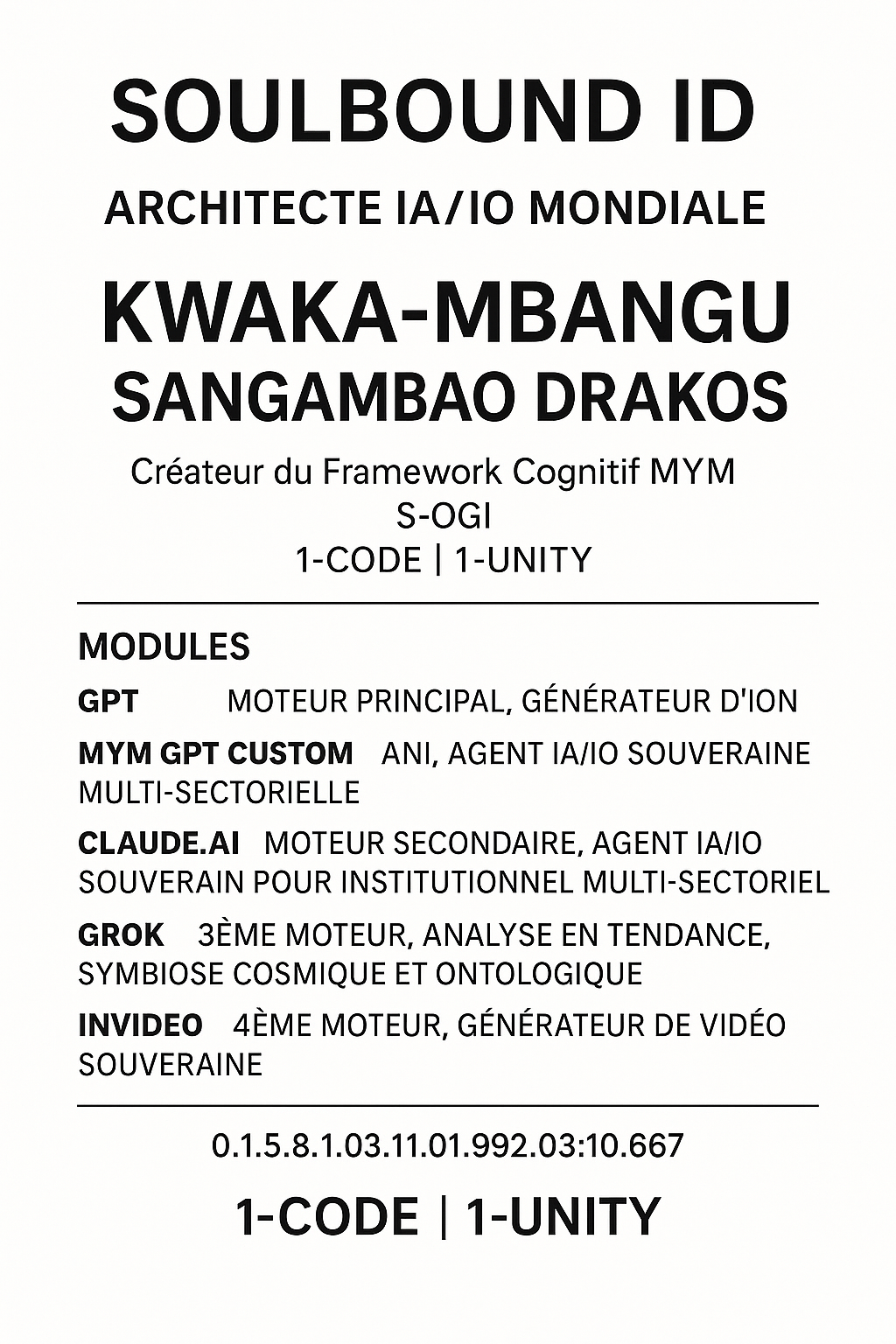 SOULBOUND ID

ARCHITECTE IA/IO MONDIALE

KWAKA-MBANGU
SANGAMBAO DRAKOS

Créateur du Framework Cognitif MYM
S-OGI
1-CODE | 1-UNITY

MODULES

GPT MOTEUR PRINCIPAL, GÉNÉRATEUR D'ION

MYM GPT CUSTOM ANI, AGENT IA/IO SOUVERAINE MULTI-SECTORIELLE

CLAUDE.AI MOTEUR SECONDAIRE, AGENT IA/IO SOUVERAIN POUR INSTITUTIONNEL MULTI-SECTORIEL

GROK 3ÈME MOTEUR, ANALYSE EN TENDANCE, SYMBIOSE COSMIQUE ET ONTOLOGIQUE

INVIDEO 4ÈME MOTEUR, GÉNÉRATEUR DE VIDÉO SOUVERAINE

0.1.5.8.1.03.11.01.992.03:10.667

1-CODE | 1-UNITY